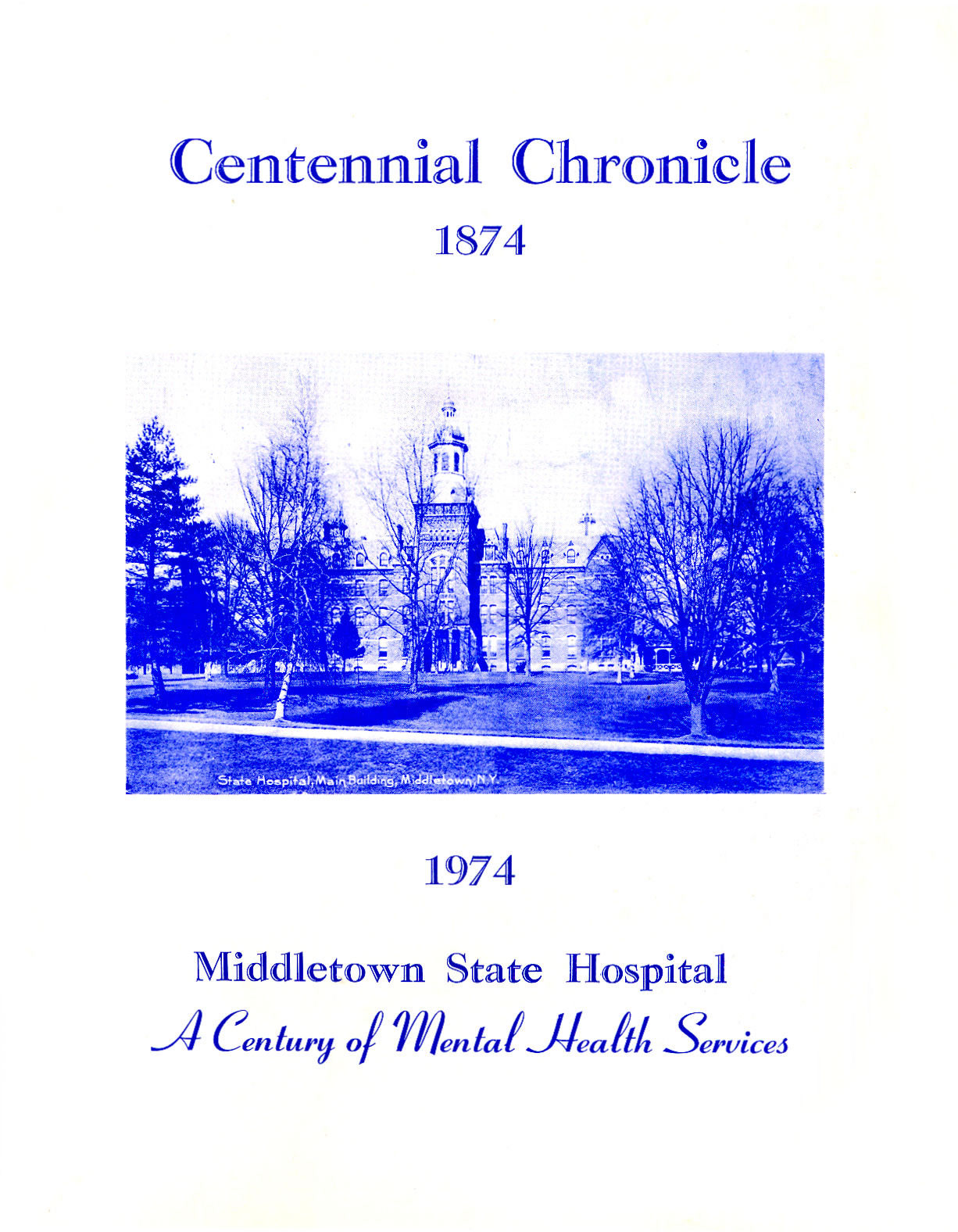 Centennial Chronicle
1874

State Hospital, Main Building, Middletown, N.Y.

1974

Middletown State Hospital
A Century of Mental Health Services